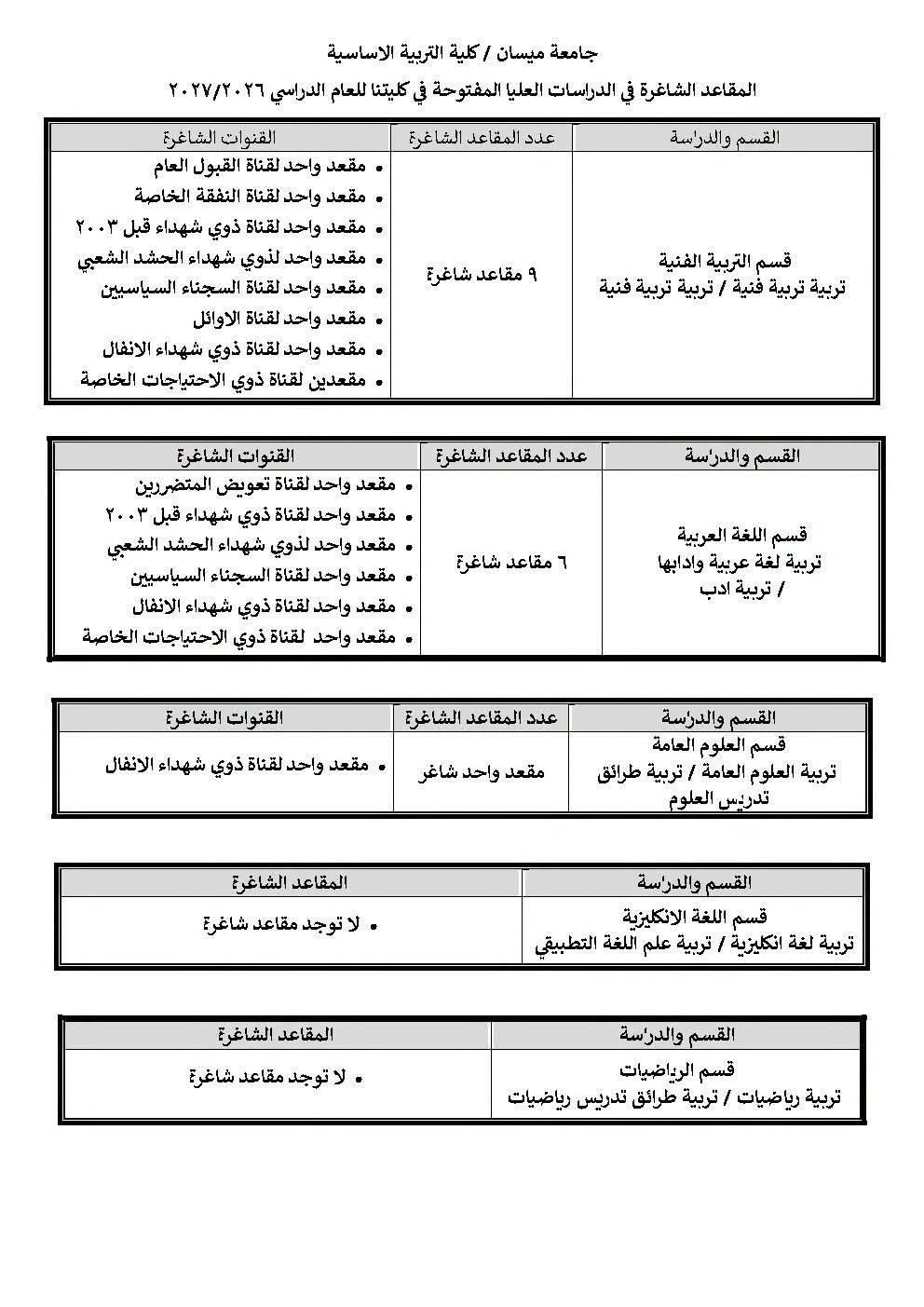 جامعة ميسان / كلية التربية الاساسية

المقاعد الشاغرة في الدراسات العليا المفتوحة في كليتنا للعام الدراسي ٢٠٢٧/٢٠٢٦

| القسم والدراسة | عدد المقاعد الشاغرة | القنوات الشاغرة |
|---|---|---|
| قسم التربية الفنية تربية تربية فنية / تربية تربية فنية | ٩ مقاعد شاغرة | • مقعد واحد لقناة القبول العام • مقعد واحد لقناة النفقة الخاصة • مقعد واحد لقناة ذوي شهداء قبل ٢٠٠٣ • مقعد واحد لذوي شهداء الحشد الشعبي • مقعد واحد لقناة السجناء السياسيين • مقعد واحد لقناة الاوائل • مقعد واحد لقناة ذوي شهداء الانفال • مقعدين لقناة ذوي الاحتياجات الخاصة |

| القسم والدراسة | عدد المقاعد الشاغرة | القنوات الشاغرة |
|---|---|---|
| قسم اللغة العربية تربية لغة عربية وادابها / تربية ادب | ٦ مقاعد شاغرة | • مقعد واحد لقناة تعويض المتضررين • مقعد واحد لقناة ذوي شهداء قبل ٢٠٠٣ • مقعد واحد لذوي شهداء الحشد الشعبي • مقعد واحد لقناة السجناء السياسيين • مقعد واحد لقناة ذوي شهداء الانفال • مقعد واحد لقناة ذوي الاحتياجات الخاصة |

| القسم والدراسة | عدد المقاعد الشاغرة | القنوات الشاغرة |
|---|---|---|
| قسم العلوم العامة تربية العلوم العامة / تربية طرائق تدريس العلوم | مقعد واحد شاغر | • مقعد واحد لقناة ذوي شهداء الانفال |

| القسم والدراسة | المقاعد الشاغرة |
|---|---|
| قسم اللغة الانكليزية تربية لغة انكليزية / تربية علم اللغة التطبيقي | • لا توجد مقاعد شاغرة |

| القسم والدراسة | المقاعد الشاغرة |
|---|---|
| قسم الرياضيات تربية رياضيات / تربية طرائق تدريس رياضيات | • لا توجد مقاعد شاغرة |